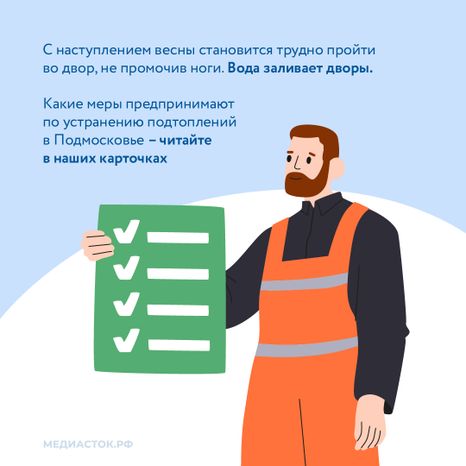 С наступлением весны становится трудно пройти во двор, не промочив ноги. Вода заливает дворы.

Какие меры предпринимают по устранению подтоплений в Подмосковье – читайте в наших карточках

МЕДИАСТОК.РФ